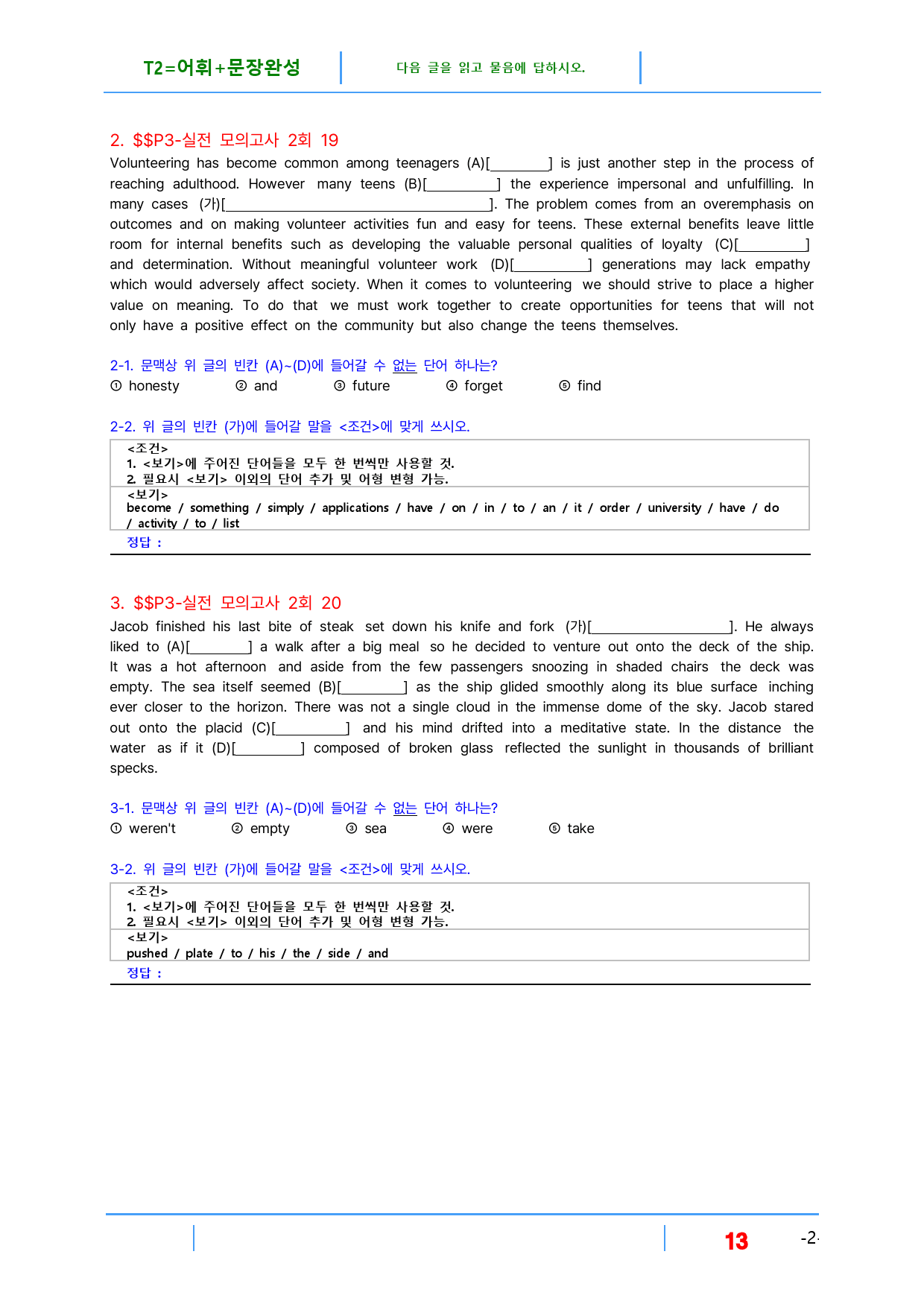 T2=어휘+문장완성

다음 글을 읽고 물음에 답하시오.

2. $$P3-실전 모의고사 2회 19

Volunteering has become common among teenagers (A)[____] is just another step in the process of reaching adulthood. However many teens (B)[____] the experience impersonal and unfulfilling. In many cases (가)[____]. The problem comes from an overemphasis on outcomes and on making volunteer activities fun and easy for teens. These external benefits leave little room for internal benefits such as developing the valuable personal qualities of loyalty (C)[____] and determination. Without meaningful volunteer work (D)[____] generations may lack empathy which would adversely affect society. When it comes to volunteering we should strive to place a higher value on meaning. To do that we must work together to create opportunities for teens that will not only have a positive effect on the community but also change the teens themselves.

2-1. 문맥상 위 글의 빈칸 (A)~(D)에 들어갈 수 없는 단어 하나는?

① honesty ② and ③ future ④ forget ⑤ find

2-2. 위 글의 빈칸 (가)에 들어갈 말을 <조건>에 맞게 쓰시오.

<조건>
1. <보기>에 주어진 단어들을 모두 한 번씩만 사용할 것.
2. 필요시 <보기> 이외의 단어 추가 및 어형 변형 가능.
<보기>
become / something / simply / applications / have / on / in / to / an / it / order / university / have / do / activity / to / list
정답 :

3. $$P3-실전 모의고사 2회 20

Jacob finished his last bite of steak set down his knife and fork (가)[____]. He always liked to (A)[____] a walk after a big meal so he decided to venture out onto the deck of the ship. It was a hot afternoon and aside from the few passengers snoozing in shaded chairs the deck was empty. The sea itself seemed (B)[____] as the ship glided smoothly along its blue surface inching ever closer to the horizon. There was not a single cloud in the immense dome of the sky. Jacob stared out onto the placid (C)[____] and his mind drifted into a meditative state. In the distance the water as if it (D)[____] composed of broken glass reflected the sunlight in thousands of brilliant specks.

3-1. 문맥상 위 글의 빈칸 (A)~(D)에 들어갈 수 없는 단어 하나는?

① weren't ② empty ③ sea ④ were ⑤ take

3-2. 위 글의 빈칸 (가)에 들어갈 말을 <조건>에 맞게 쓰시오.

<조건>
1. <보기>에 주어진 단어들을 모두 한 번씩만 사용할 것.
2. 필요시 <보기> 이외의 단어 추가 및 어형 변형 가능.
<보기>
pushed / plate / to / his / the / side / and
정답 :

13 -2-